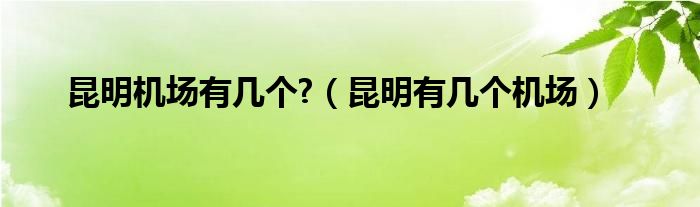 昆明机场有几个?（昆明有几个机场）